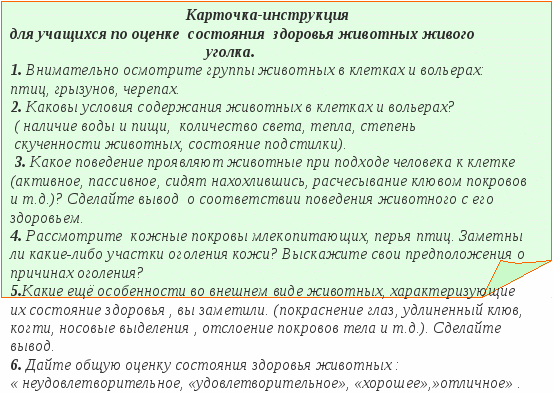 Карточка-инструкция
для учащихся по оценке состояния здоровья животных живого уголка.

1. Внимательно осмотрите группы животных в клетках и вольерах: птиц, грызунов, черепах.
2. Каковы условия содержания животных в клетках и вольерах? ( наличие воды и пищи, количество света, тепла, степень скученности животных, состояние подстилки).
3. Какое поведение проявляют животные при подходе человека к клетке (активное, пассивное, сидят нахохлившись, расчесывание клювом покровов и т.д.)? Сделайте вывод о соответствии поведения животного с его здоровьем.
4. Рассмотрите кожные покровы млекопитающих, перья птиц. Заметны ли какие-либо участки оголения кожи? Выскажите свои предположения о причинах оголения?
5.Какие ещё особенности во внешнем виде животных, характеризующие их состояние здоровья , вы заметили. (покраснение глаз, удлиненный клюв, когти, носовые выделения , отслоение покровов тела и т.д.). Сделайте вывод.
6. Дайте общую оценку состояния здоровья животных : « неудовлетворительное, «удовлетворительное», «хорошее»,»отличное» .